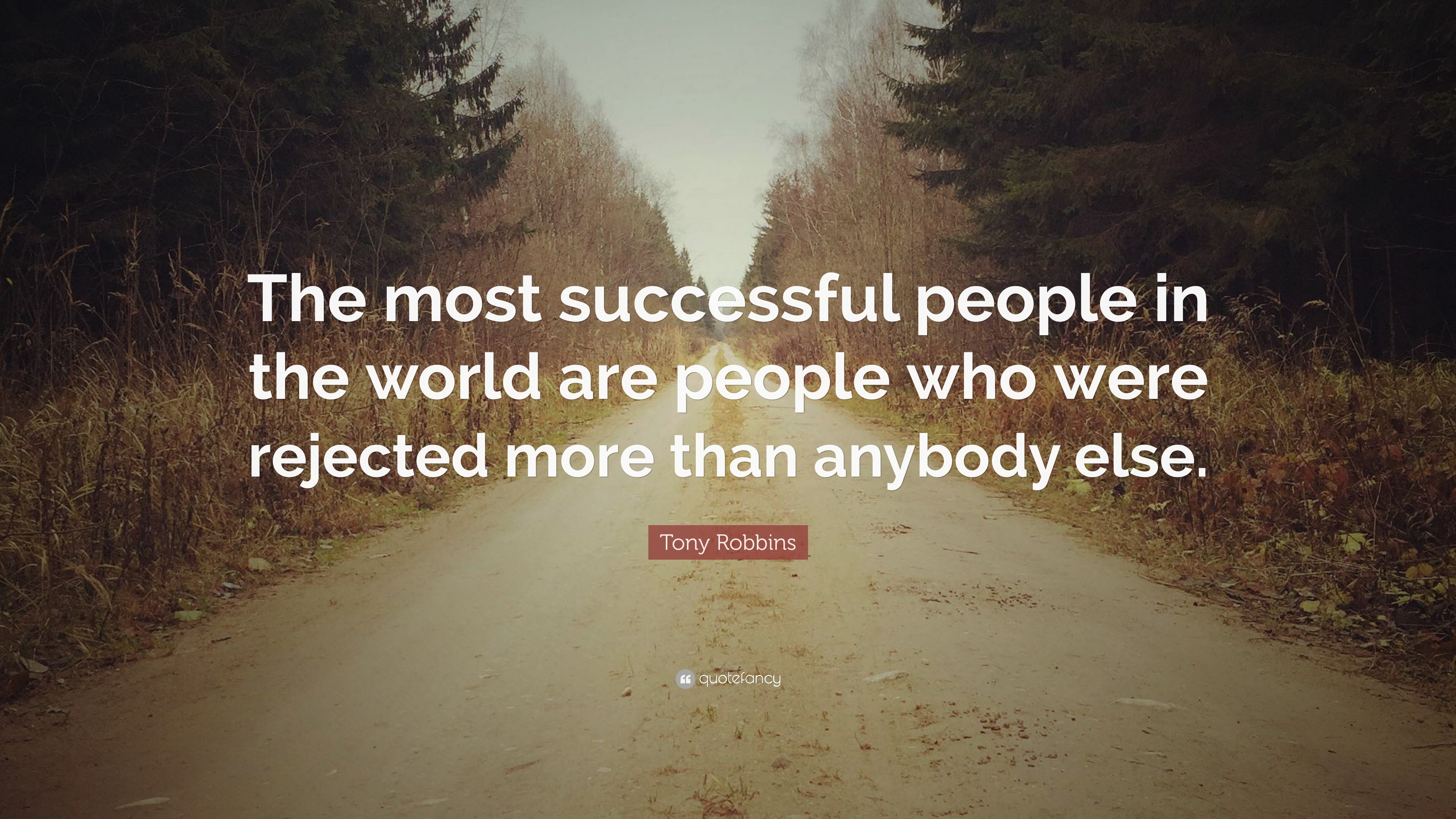 The most successful people in the world are people who were rejected more than anybody else.

Tony Robbins

quotefancy